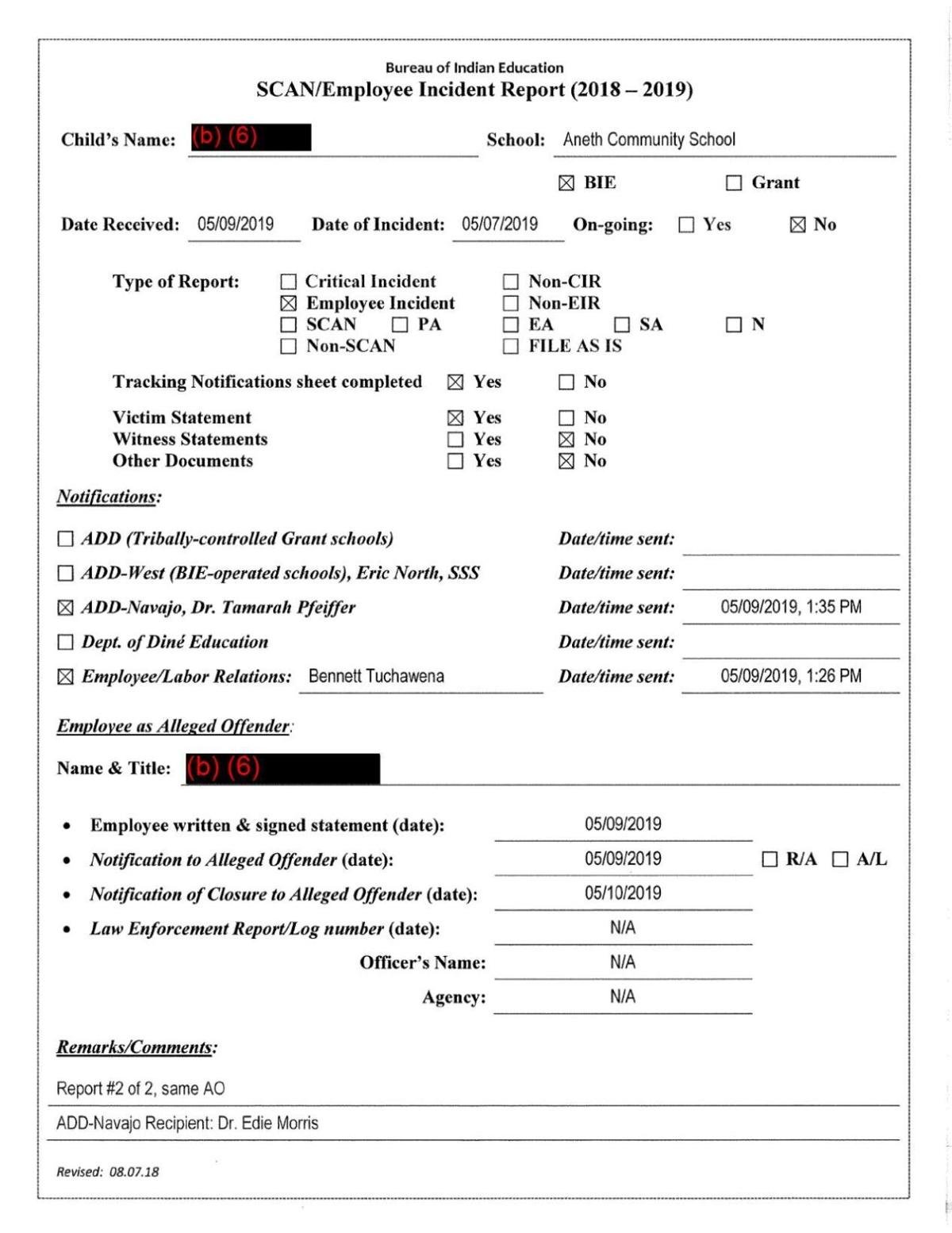 Bureau of Indian Education
SCAN/Employee Incident Report (2018 – 2019)

Child's Name: (b) (6) School: Aneth Community School

☒ BIE ☐ Grant

Date Received: 05/09/2019 Date of Incident: 05/07/2019 On-going: ☐ Yes ☒ No

Type of Report: ☐ Critical Incident ☐ Non-CIR
☒ Employee Incident ☐ Non-EIR
☐ SCAN ☐ PA ☐ EA ☐ SA ☐ N
☐ Non-SCAN ☐ FILE AS IS

Tracking Notifications sheet completed ☒ Yes ☐ No

Victim Statement ☒ Yes ☐ No
Witness Statements ☐ Yes ☒ No
Other Documents ☐ Yes ☒ No

Notifications:

☐ ADD (Tribally-controlled Grant schools) Date/time sent:
☐ ADD-West (BIE-operated schools), Eric North, SSS Date/time sent:
☒ ADD-Navajo, Dr. Tamarah Pfeiffer Date/time sent: 05/09/2019, 1:35 PM
☐ Dept. of Diné Education Date/time sent:
☒ Employee/Labor Relations: Bennett Tuchawena Date/time sent: 05/09/2019, 1:26 PM

Employee as Alleged Offender:

Name & Title: (b) (6)

• Employee written & signed statement (date): 05/09/2019
• Notification to Alleged Offender (date): 05/09/2019 ☐ R/A ☐ A/L
• Notification of Closure to Alleged Offender (date): 05/10/2019
• Law Enforcement Report/Log number (date): N/A
Officer's Name: N/A
Agency: N/A

Remarks/Comments:

Report #2 of 2, same AO
ADD-Navajo Recipient: Dr. Edie Morris

Revised: 08.07.18